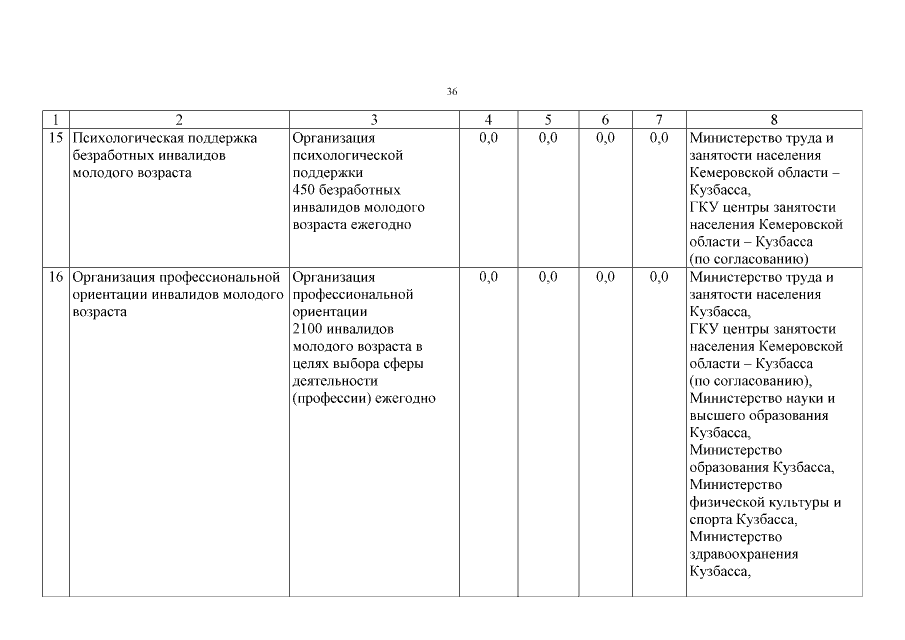 36

| 1 | 2 | 3 | 4 | 5 | 6 | 7 | 8 |
|---|---|---|---|---|---|---|---|
| 15 | Психологическая поддержка безработных инвалидов молодого возраста | Организация психологической поддержки 450 безработных инвалидов молодого возраста ежегодно | 0,0 | 0,0 | 0,0 | 0,0 | Министерство труда и занятости населения Кемеровской области – Кузбасса, ГКУ центры занятости населения Кемеровской области – Кузбасса (по согласованию) |
| 16 | Организация профессиональной ориентации инвалидов молодого возраста | Организация профессиональной ориентации 2100 инвалидов молодого возраста в целях выбора сферы деятельности (профессии) ежегодно | 0,0 | 0,0 | 0,0 | 0,0 | Министерство труда и занятости населения Кузбасса, ГКУ центры занятости населения Кемеровской области – Кузбасса (по согласованию), Министерство науки и высшего образования Кузбасса, Министерство образования Кузбасса, Министерство физической культуры и спорта Кузбасса, Министерство здравоохранения Кузбасса, |